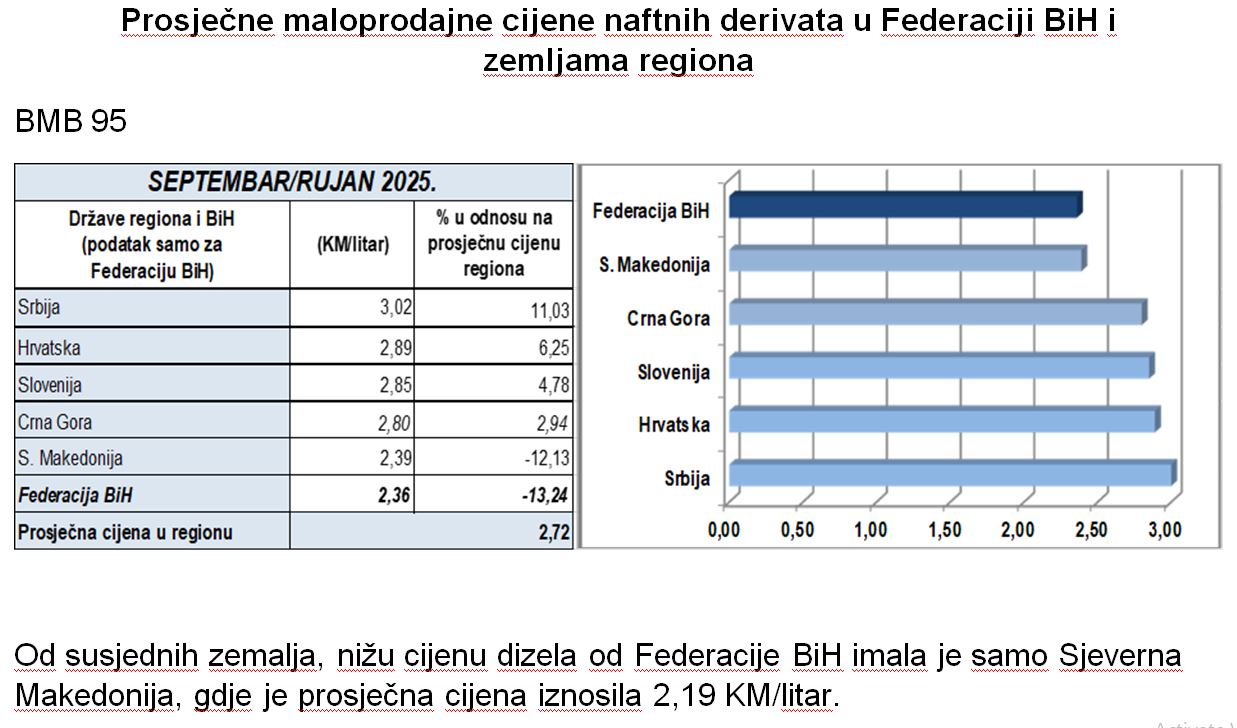 Prosječne maloprodajne cijene naftnih derivata u Federaciji BiH i zemljama regiona

BMB 95

| SEPTEMBAR/RUJAN 2025. | | |
|---|---|---|
| Države regiona i BiH (podatak samo za Federaciju BiH) | (KM/litar) | % u odnosu na prosječnu cijenu regiona |
| Srbija | 3,02 | 11,03 |
| Hrvatska | 2,89 | 6,25 |
| Slovenija | 2,85 | 4,78 |
| Crna Gora | 2,80 | 2,94 |
| S. Makedonija | 2,39 | -12,13 |
| Federacija BiH | 2,36 | -13,24 |
| Prosječna cijena u regionu | | 2,72 |

Federacija BiH
S. Makedonija
Crna Gora
Slovenija
Hrvatska
Srbija
0,00 0,50 1,00 1,50 2,00 2,50 3,00

Od susjednih zemalja, nižu cijenu dizela od Federacije BiH imala je samo Sjeverna Makedonija, gdje je prosječna cijena iznosila 2,19 KM/litar.